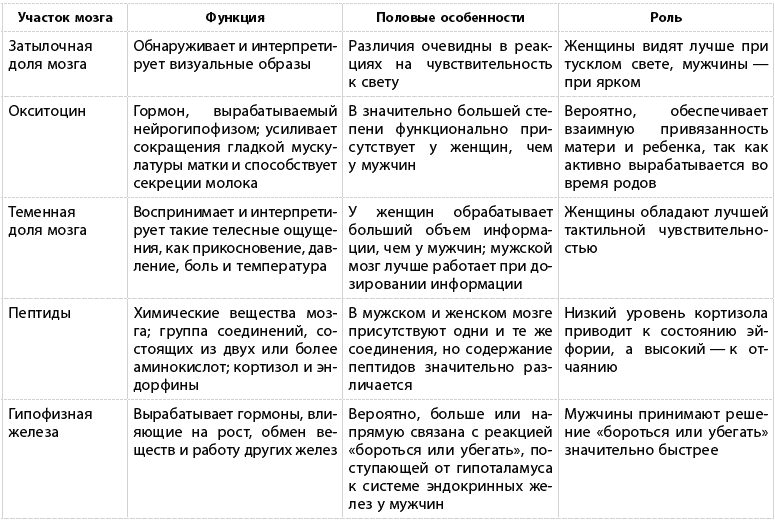 | Участок мозга | Функция | Половые особенности | Роль |
|---|---|---|---|
| Затылочная доля мозга | Обнаруживает и интерпретирует визуальные образы | Различия очевидны в реакциях на чувствительность к свету | Женщины видят лучше при тусклом свете, мужчины — при ярком |
| Окситоцин | Гормон, вырабатываемый нейрогипофизом; усиливает сокращения гладкой мускулатуры матки и способствует секреции молока | В значительно большей степени функционально присутствует у женщин, чем у мужчин | Вероятно, обеспечивает взаимную привязанность матери и ребенка, так как активно вырабатывается во время родов |
| Теменная доля мозга | Воспринимает и интерпретирует такие телесные ощущения, как прикосновение, давление, боль и температура | У женщин обрабатывает больший объем информации, чем у мужчин; мужской мозг лучше работает при дозировании информации | Женщины обладают лучшей тактильной чувствительностью |
| Пептиды | Химические вещества мозга; группа соединений, состоящих из двух или более аминокислот; кортизол и эндорфины | В мужском и женском мозге присутствуют одни и те же соединения, но содержание пептидов значительно различается | Низкий уровень кортизола приводит к состоянию эйфории, а высокий — к отчаянию |
| Гипофизная железа | Вырабатывает гормоны, влияющие на рост, обмен веществ и работу других желез | Вероятно, больше или напрямую связана с реакцией «бороться или убегать», поступающей от гипоталамуса к системе эндокринных желез у мужчин | Мужчины принимают решение «бороться или убегать» значительно быстрее |